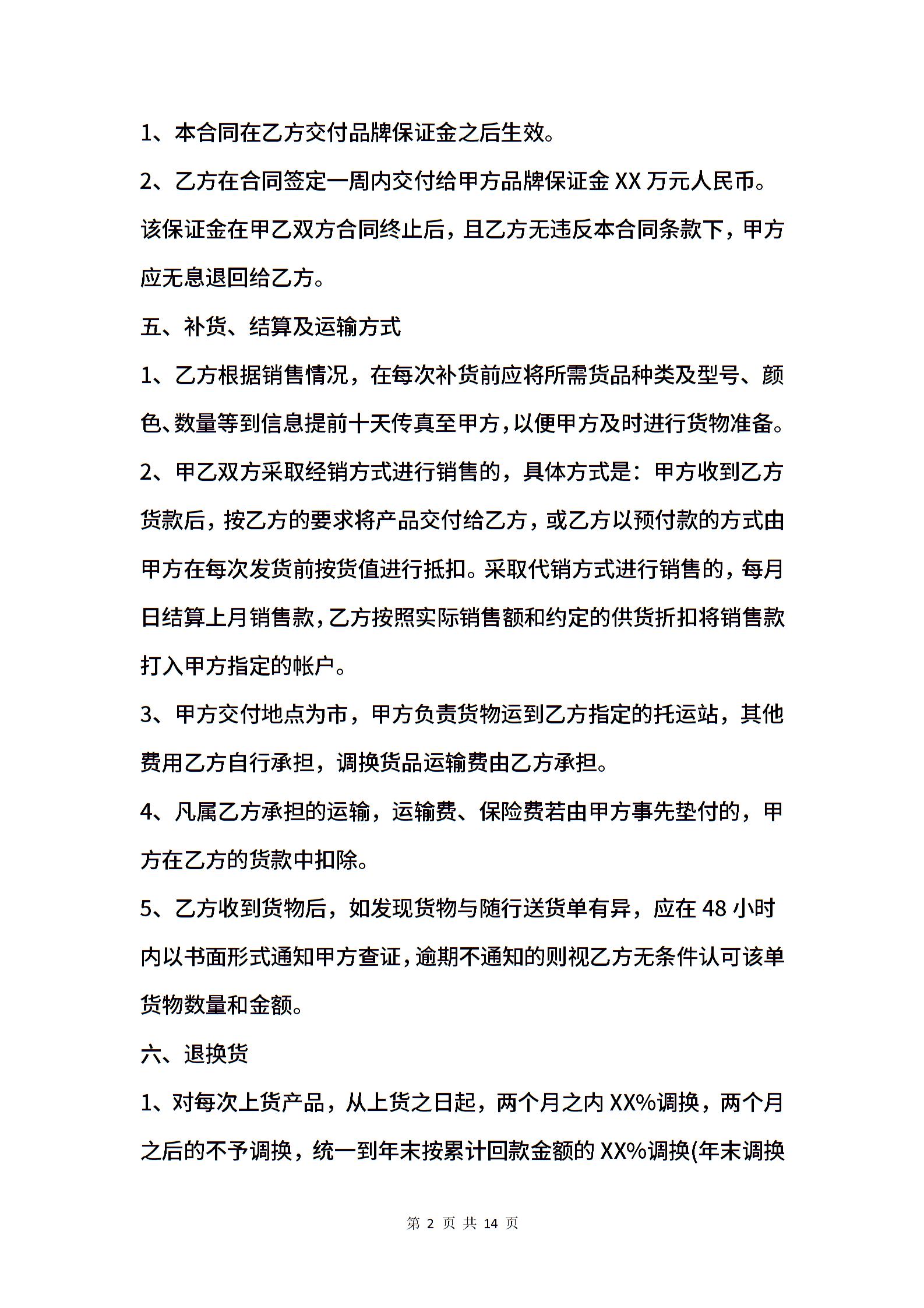 1、本合同在乙方交付品牌保证金之后生效。

2、乙方在合同签定一周内交付给甲方品牌保证金 XX 万元人民币。该保证金在甲乙双方合同终止后，且乙方无违反本合同条款下，甲方应无息退回给乙方。

五、补货、结算及运输方式

1、乙方根据销售情况，在每次补货前应将所需货品种类及型号、颜色、数量等到信息提前十天传真至甲方，以便甲方及时进行货物准备。

2、甲乙双方采取经销方式进行销售的，具体方式是：甲方收到乙方货款后，按乙方的要求将产品交付给乙方，或乙方以预付款的方式由甲方在每次发货前按货值进行抵扣。采取代销方式进行销售的，每月日结算上月销售款，乙方按照实际销售额和约定的供货折扣将销售款打入甲方指定的帐户。

3、甲方交付地点为市，甲方负责货物运到乙方指定的托运站，其他费用乙方自行承担，调换货品运输费由乙方承担。

4、凡属乙方承担的运输，运输费、保险费若由甲方事先垫付的，甲方在乙方的货款中扣除。

5、乙方收到货物后，如发现货物与随行送货单有异，应在 48 小时内以书面形式通知甲方查证，逾期不通知的则视乙方无条件认可该单货物数量和金额。

六、退换货

1、对每次上货产品，从上货之日起，两个月之内 XX%调换，两个月之后的不予调换，统一到年末按累计回款金额的 XX%调换(年末调换

第 2 页 共 14 页